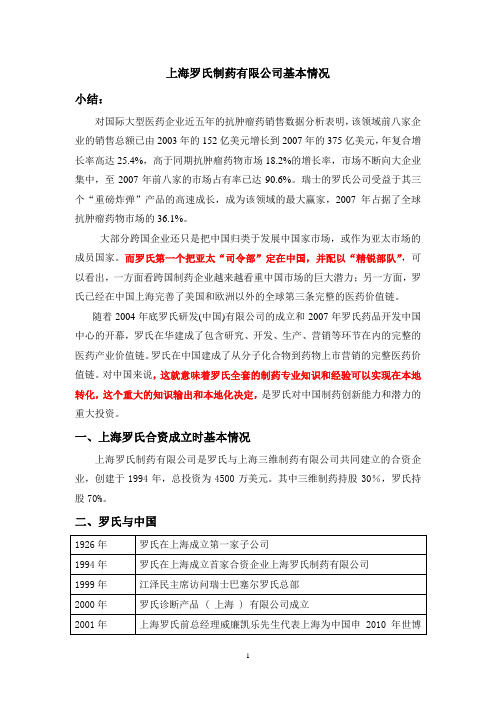 上海罗氏制药有限公司基本情况

小结：

对国际大型医药企业近五年的抗肿瘤药销售数据分析表明，该领域前八家企业的销售总额已由 2003 年的 152 亿美元增长到 2007 年的 375 亿美元，年复合增长率高达 25.4%，高于同期抗肿瘤药物市场 18.2%的增长率，市场不断向大企业集中，至 2007 年前八家的市场占有率已达 90.6%。瑞士的罗氏公司受益于其三个“重磅炸弹”产品的高速成长，成为该领域的最大赢家，2007 年占据了全球抗肿瘤药物市场的 36.1%。

大部分跨国企业还只是把中国归类于发展中国家市场，或作为亚太市场的成员国家。而罗氏第一个把亚太“司令部”定在中国，并配以“精锐部队”，可以看出，一方面看跨国制药企业越来越看重中国市场的巨大潜力；另一方面，罗氏已经在中国上海完善了美国和欧洲以外的全球第三条完整的医药价值链。

随着 2004 年底罗氏研发(中国)有限公司的成立和 2007 年罗氏药品开发中国中心的开幕，罗氏在华建成了包含研究、开发、生产、营销等环节在内的完整的医药产业价值链。罗氏在中国建成了从分子化合物到药物上市营销的完整医药价值链。对中国来说，这就意味着罗氏全套的制药专业知识和经验可以实现在本地转化，这个重大的知识输出和本地化决定，是罗氏对中国制药创新能力和潜力的重大投资。

一、上海罗氏合资成立时基本情况

上海罗氏制药有限公司是罗氏与上海三维制药有限公司共同建立的合资企业，创建于 1994 年，总投资为 4500 万美元。其中三维制药持股 30%，罗氏持股 70%。

二、罗氏与中国

| 1926 年 | 罗氏在上海成立第一家子公司 |
|---|---|
| 1994 年 | 罗氏在上海成立首家合资企业上海罗氏制药有限公司 |
| 1999 年 | 江泽民主席访问瑞士巴塞尔罗氏总部 |
| 2000 年 | 罗氏诊断产品（上海）有限公司成立 |
| 2001 年 | 上海罗氏前总经理威廉凯乐先生代表上海为中国申 2010 年世博 |

1